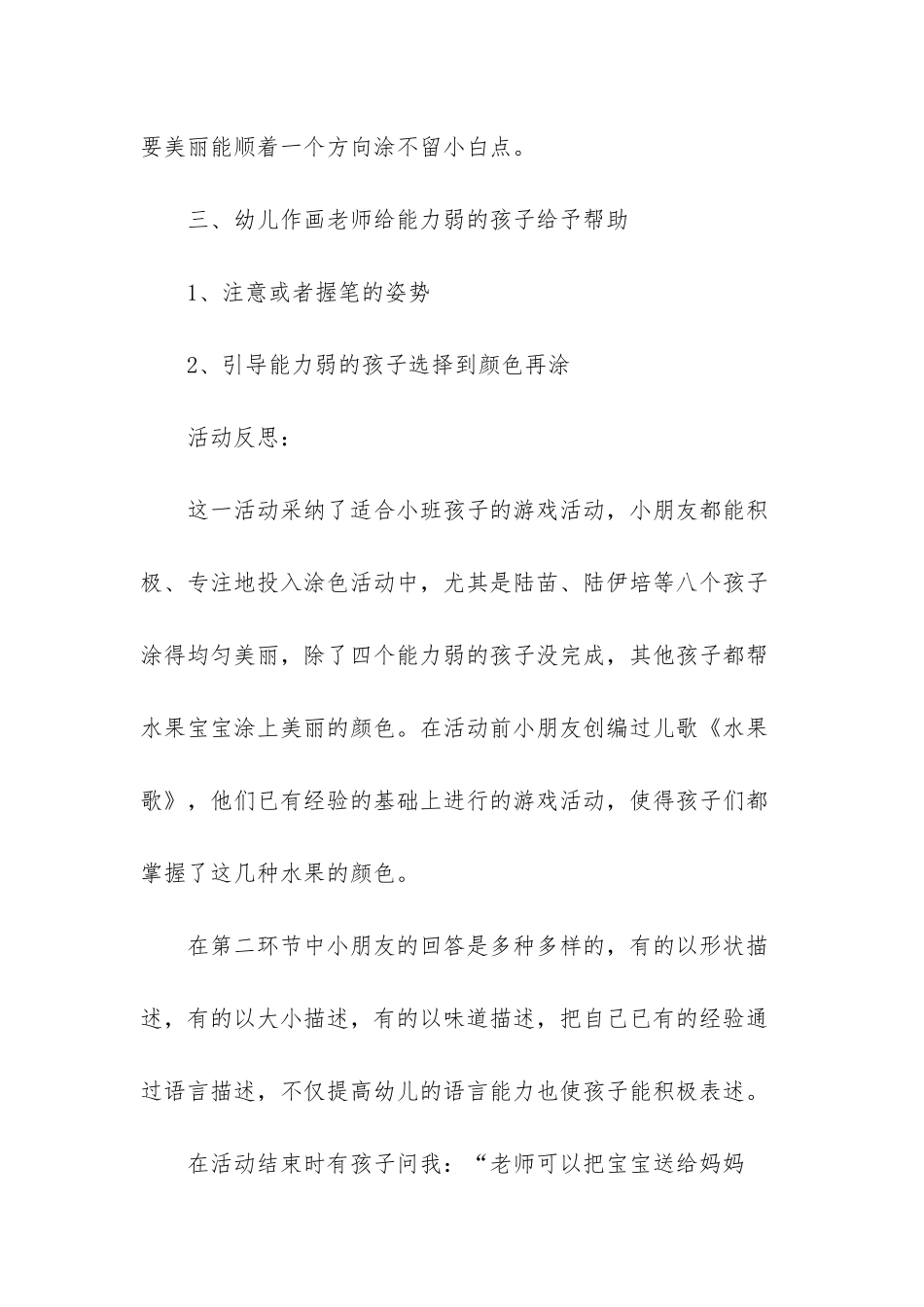 要美丽能顺着一个方向涂不留小白点。

三、幼儿作画老师给能力弱的孩子给予帮助

1、注意或者握笔的姿势

2、引导能力弱的孩子选择到颜色再涂

活动反思：

这一活动采纳了适合小班孩子的游戏活动，小朋友都能积极、专注地投入涂色活动中，尤其是陆苗、陆伊培等八个孩子涂得均匀美丽，除了四个能力弱的孩子没完成，其他孩子都帮水果宝宝涂上美丽的颜色。在活动前小朋友创编过儿歌《水果歌》，他们已有经验的基础上进行的游戏活动，使得孩子们都掌握了这几种水果的颜色。

在第二环节中小朋友的回答是多种多样的，有的以形状描述，有的以大小描述，有的以味道描述，把自己已有的经验通过语言描述，不仅提高幼儿的语言能力也使孩子能积极表述。

在活动结束时有孩子问我：“老师可以把宝宝送给妈妈